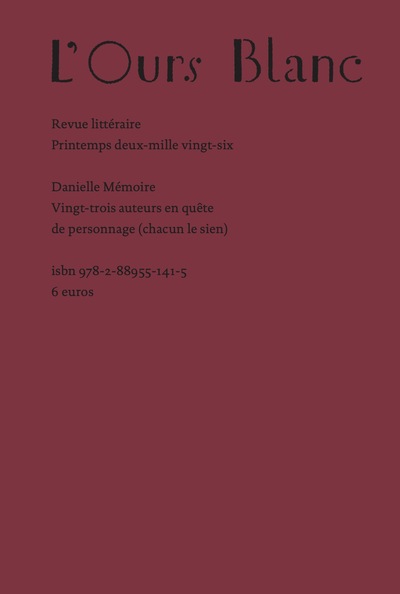 L'Ours Blanc

Revue littéraire
Printemps deux-mille vingt-six

Danielle Mémoire
Vingt-trois auteurs en quête
de personnage (chacun le sien)

isbn 978-2-88955-141-5
6 euros